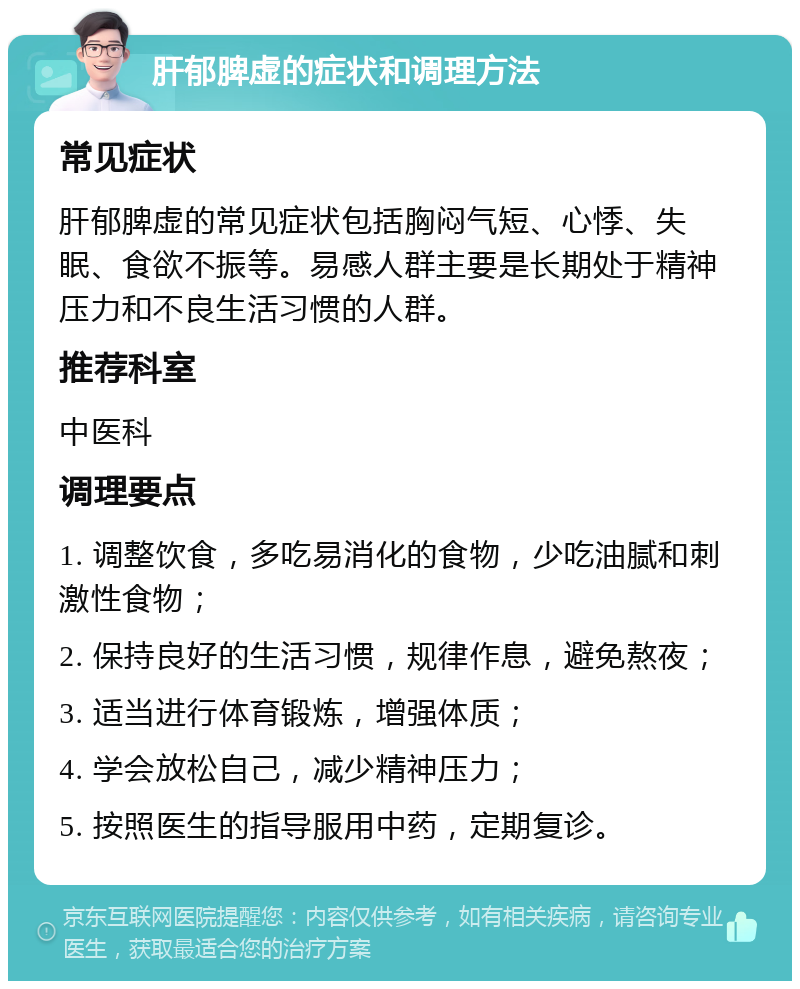 肝郁脾虚的症状和调理方法

常见症状

肝郁脾虚的常见症状包括胸闷气短、心悸、失眠、食欲不振等。易感人群主要是长期处于精神压力和不良生活习惯的人群。

推荐科室

中医科

调理要点

1. 调整饮食，多吃易消化的食物，少吃油腻和刺激性食物；

2. 保持良好的生活习惯，规律作息，避免熬夜；

3. 适当进行体育锻炼，增强体质；

4. 学会放松自己，减少精神压力；

5. 按照医生的指导服用中药，定期复诊。

京东互联网医院提醒您：内容仅供参考，如有相关疾病，请咨询专业医生，获取最适合您的治疗方案